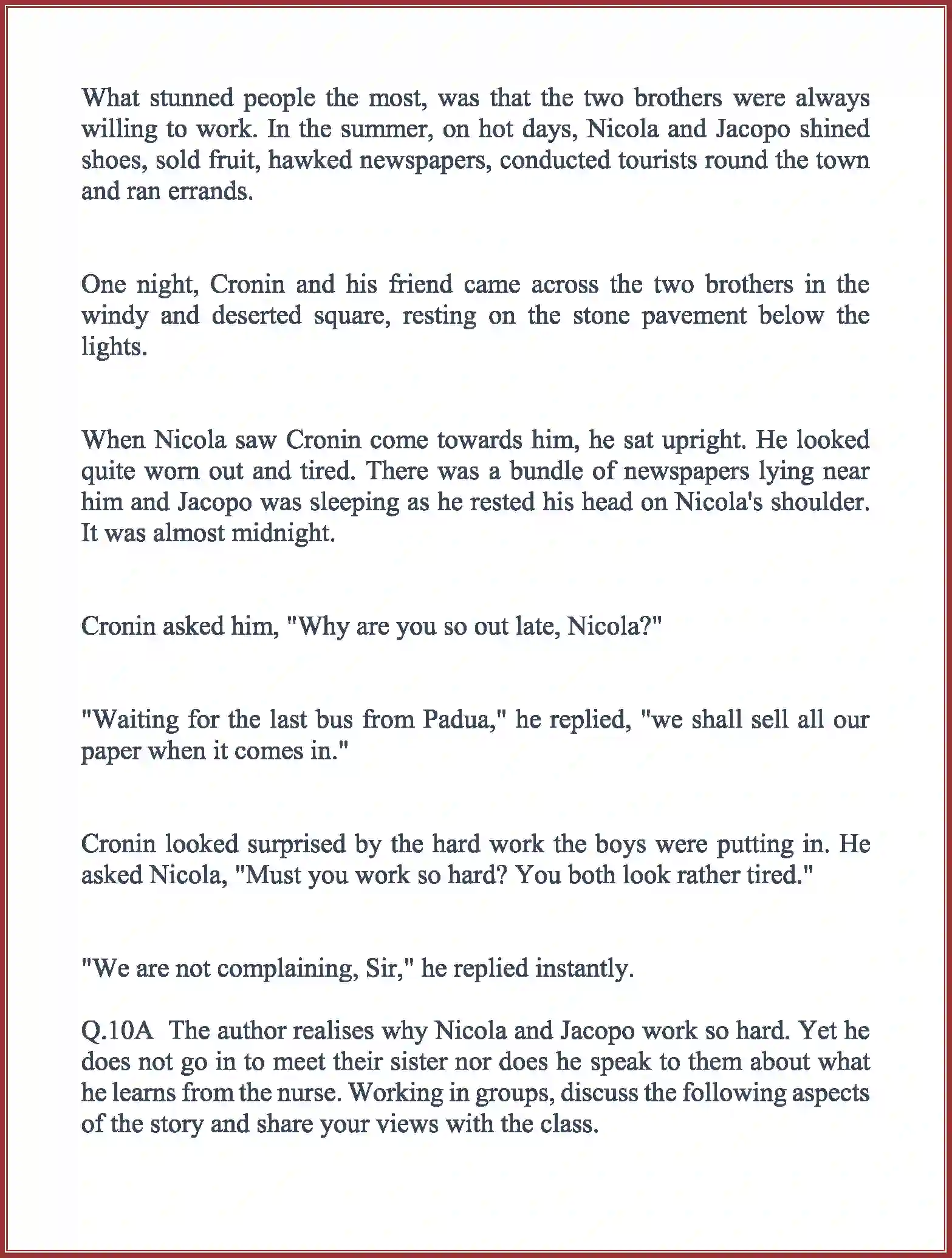 What stunned people the most, was that the two brothers were always willing to work. In the summer, on hot days, Nicola and Jacopo shined shoes, sold fruit, hawked newspapers, conducted tourists round the town and ran errands.

One night, Cronin and his friend came across the two brothers in the windy and deserted square, resting on the stone pavement below the lights.

When Nicola saw Cronin come towards him, he sat upright. He looked quite worn out and tired. There was a bundle of newspapers lying near him and Jacopo was sleeping as he rested his head on Nicola's shoulder. It was almost midnight.

Cronin asked him, "Why are you so out late, Nicola?"

"Waiting for the last bus from Padua," he replied, "we shall sell all our paper when it comes in."

Cronin looked surprised by the hard work the boys were putting in. He asked Nicola, "Must you work so hard? You both look rather tired."

"We are not complaining, Sir," he replied instantly.

Q.10A The author realises why Nicola and Jacopo work so hard. Yet he does not go in to meet their sister nor does he speak to them about what he learns from the nurse. Working in groups, discuss the following aspects of the story and share your views with the class.